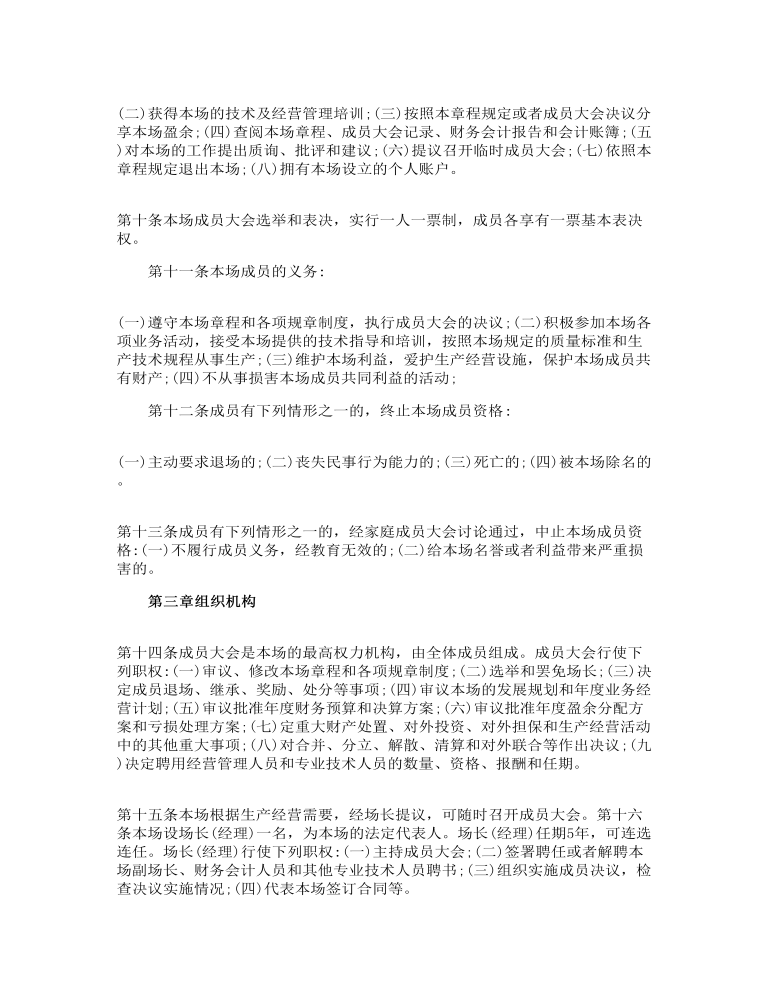 (二)获得本场的技术及经营管理培训;(三)按照本章程规定或者成员大会决议分享本场盈余;(四)查阅本场章程、成员大会记录、财务会计报告和会计账簿;(五)对本场的工作提出质询、批评和建议;(六)提议召开临时成员大会;(七)依照本章程规定退出本场;(八)拥有本场设立的个人账户。

第十条本场成员大会选举和表决，实行一人一票制，成员各享有一票基本表决权。

第十一条本场成员的义务:

(一)遵守本场章程和各项规章制度，执行成员大会的决议;(二)积极参加本场各项业务活动，接受本场提供的技术指导和培训，按照本场规定的质量标准和生产技术规程从事生产;(三)维护本场利益，爱护生产经营设施，保护本场成员共有财产;(四)不从事损害本场成员共同利益的活动;

第十二条成员有下列情形之一的，终止本场成员资格:

(一)主动要求退场的;(二)丧失民事行为能力的;(三)死亡的;(四)被本场除名的。

第十三条成员有下列情形之一的，经家庭成员大会讨论通过，中止本场成员资格:(一)不履行成员义务，经教育无效的;(二)给本场名誉或者利益带来严重损害的。

第三章组织机构

第十四条成员大会是本场的最高权力机构，由全体成员组成。成员大会行使下列职权:(一)审议、修改本场章程和各项规章制度;(二)选举和罢免场长;(三)决定成员退场、继承、奖励、处分等事项;(四)审议本场的发展规划和年度业务经营计划;(五)审议批准年度财务预算和决算方案;(六)审议批准年度盈余分配方案和亏损处理方案;(七)定重大财产处置、对外投资、对外担保和生产经营活动中的其他重大事项;(八)对合并、分立、解散、清算和对外联合等作出决议;(九)决定聘用经营管理人员和专业技术人员的数量、资格、报酬和任期。

第十五条本场根据生产经营需要，经场长提议，可随时召开成员大会。第十六条本场设场长(经理)一名，为本场的法定代表人。场长(经理)任期5年，可连选连任。场长(经理)行使下列职权:(一)主持成员大会;(二)签署聘任或者解聘本场副场长、财务会计人员和其他专业技术人员聘书;(三)组织实施成员决议，检查决议实施情况;(四)代表本场签订合同等。